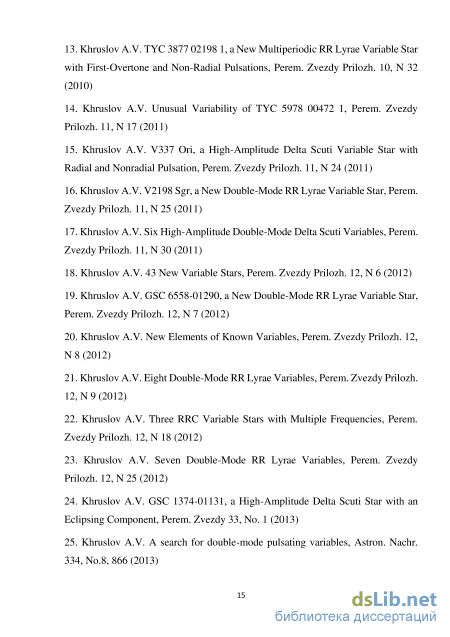 13. Khruslov A.V. TYC 3877 02198 1, a New Multiperiodic RR Lyrae Variable Star with First-Overtone and Non-Radial Pulsations, Perem. Zvezdy Prilozh. 10, N 32 (2010)

14. Khruslov A.V. Unusual Variability of TYC 5978 00472 1, Perem. Zvezdy Prilozh. 11, N 17 (2011)

15. Khruslov A.V. V337 Ori, a High-Amplitude Delta Scuti Variable Star with Radial and Nonradial Pulsation, Perem. Zvezdy Prilozh. 11, N 24 (2011)

16. Khruslov A.V. V2198 Sgr, a New Double-Mode RR Lyrae Variable Star, Perem. Zvezdy Prilozh. 11, N 25 (2011)

17. Khruslov A.V. Six High-Amplitude Double-Mode Delta Scuti Variables, Perem. Zvezdy Prilozh. 11, N 30 (2011)

18. Khruslov A.V. 43 New Variable Stars, Perem. Zvezdy Prilozh. 12, N 6 (2012)

19. Khruslov A.V. GSC 6558-01290, a New Double-Mode RR Lyrae Variable Star, Perem. Zvezdy Prilozh. 12, N 7 (2012)

20. Khruslov A.V. New Elements of Known Variables, Perem. Zvezdy Prilozh. 12, N 8 (2012)

21. Khruslov A.V. Eight Double-Mode RR Lyrae Variables, Perem. Zvezdy Prilozh. 12, N 9 (2012)

22. Khruslov A.V. Three RRC Variable Stars with Multiple Frequencies, Perem. Zvezdy Prilozh. 12, N 18 (2012)

23. Khruslov A.V. Seven Double-Mode RR Lyrae Variables, Perem. Zvezdy Prilozh. 12, N 25 (2012)

24. Khruslov A.V. GSC 1374-01131, a High-Amplitude Delta Scuti Star with an Eclipsing Component, Perem. Zvezdy 33, No. 1 (2013)

25. Khruslov A.V. A search for double-mode pulsating variables, Astron. Nachr. 334, No.8, 866 (2013)

15

dsLib.net
библиотека диссертаций